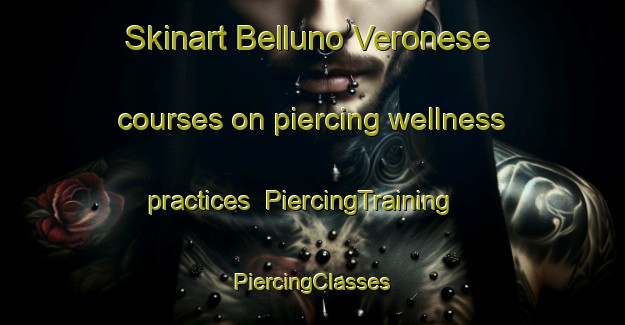 Skinart Belluno Veronese courses on piercing wellness practices PiercingTraining PiercingClasses